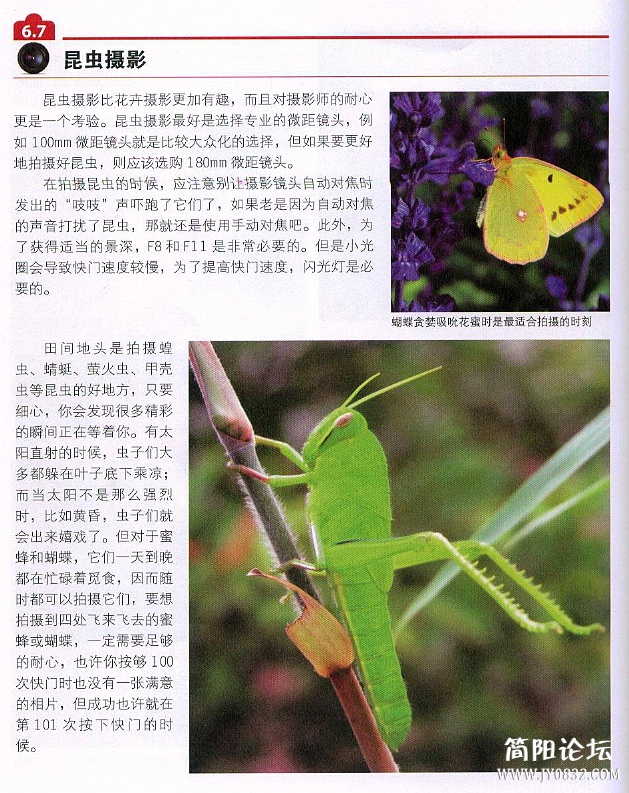 6.7

昆虫摄影

昆虫摄影比花卉摄影更加有趣，而且对摄影师的耐心更是一个考验。昆虫摄影最好是选择专业的微距镜头，例如100mm微距镜头就是比较大众化的选择，但如果要更好地拍摄好昆虫，则应该选购180mm微距镜头。

在拍摄昆虫的时候，应注意别让摄影镜头自动对焦时发出的“吱吱”声吓跑了它们了，如果老是因为自动对焦的声音打扰了昆虫，那就还是使用手动对焦吧。此外，为了获得适当的景深，F8和F11是非常必要的。但是小光圈会导致快门速度较慢，为了提高快门速度，闪光灯是必要的。

蝴蝶贪婪吸吮花蜜时是最适合拍摄的时刻

田间地头是拍摄蝗虫、蜻蜓、萤火虫、甲壳虫等昆虫的好地方，只要细心，你会发现很多精彩的瞬间正在等着你。有太阳直射的时候，虫子们大多都躲在叶子底下乘凉；而当太阳不是那么强烈时，比如黄昏，虫子们就会出来嬉戏了。但对于蜜蜂和蝴蝶，它们一天到晚都在忙碌着觅食，因而随时都可以拍摄它们，要想拍摄到四处飞来飞去的蜜蜂或蝴蝶，一定需要足够的耐心，也许你按够100次快门时也没有一张满意的相片，但成功也许就在第101次按下快门的时候。

简阳论坛
WWW.JY0832.COM